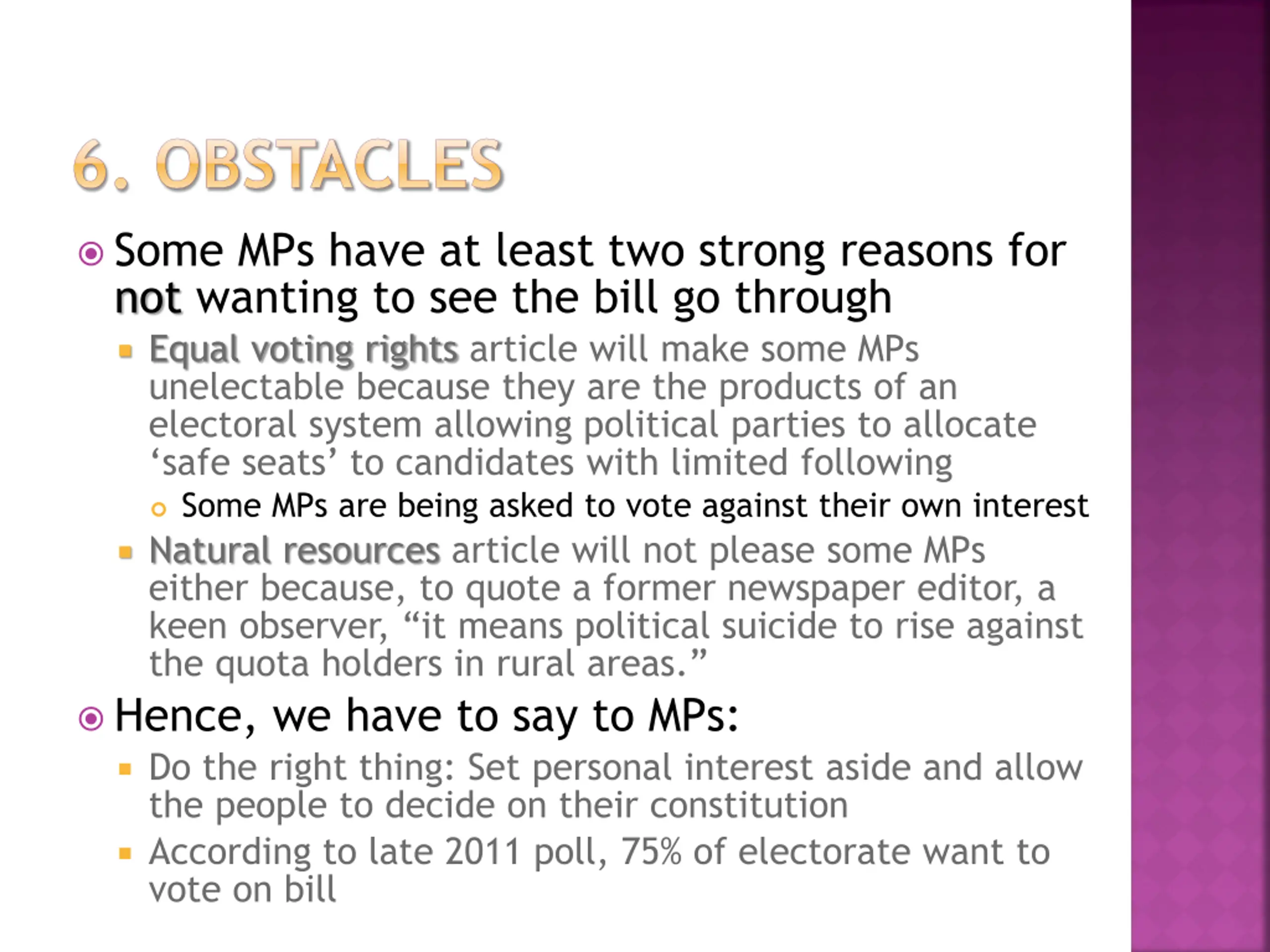 6. OBSTACLES

Some MPs have at least two strong reasons for not wanting to see the bill go through

Equal voting rights article will make some MPs unelectable because they are the products of an electoral system allowing political parties to allocate ‘safe seats’ to candidates with limited following

Some MPs are being asked to vote against their own interest

Natural resources article will not please some MPs either because, to quote a former newspaper editor, a keen observer, “it means political suicide to rise against the quota holders in rural areas.”

Hence, we have to say to MPs:

Do the right thing: Set personal interest aside and allow the people to decide on their constitution

According to late 2011 poll, 75% of electorate want to vote on bill